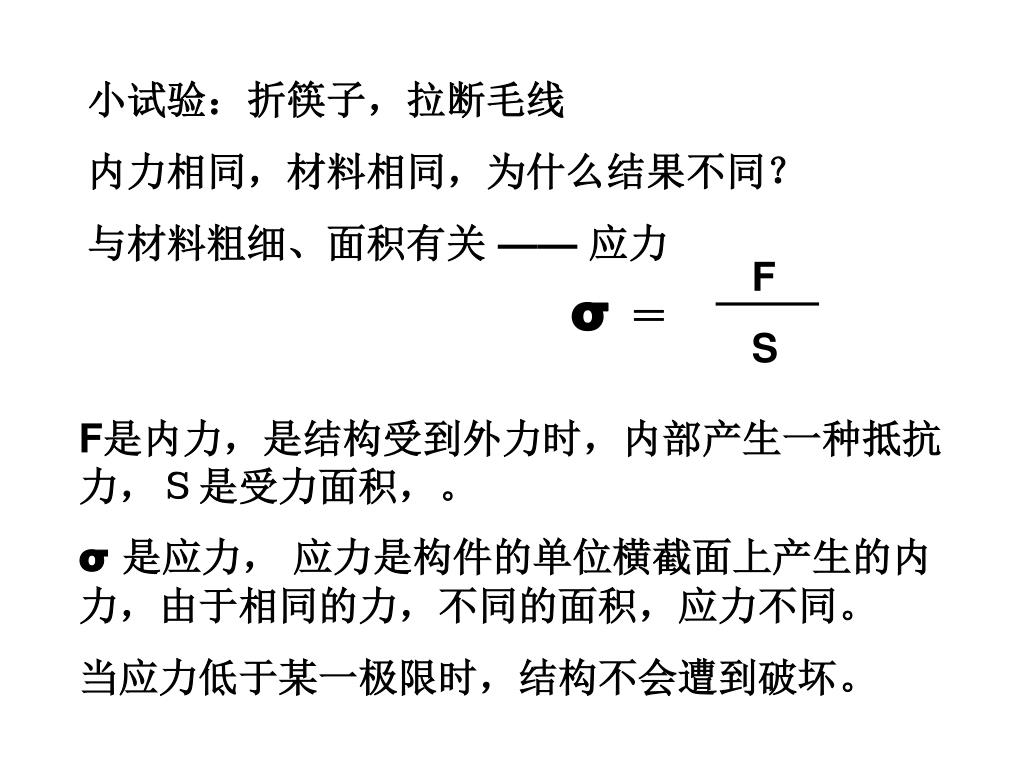 小试验：折筷子，拉断毛线

内力相同，材料相同，为什么结果不同？

与材料粗细、面积有关 —— 应力

$\sigma = \frac{F}{S}$

F是内力，是结构受到外力时，内部产生一种抵抗力，S是受力面积，。

σ 是应力， 应力是构件的单位横截面上产生的内力，由于相同的力，不同的面积，应力不同。

当应力低于某一极限时，结构不会遭到破坏。